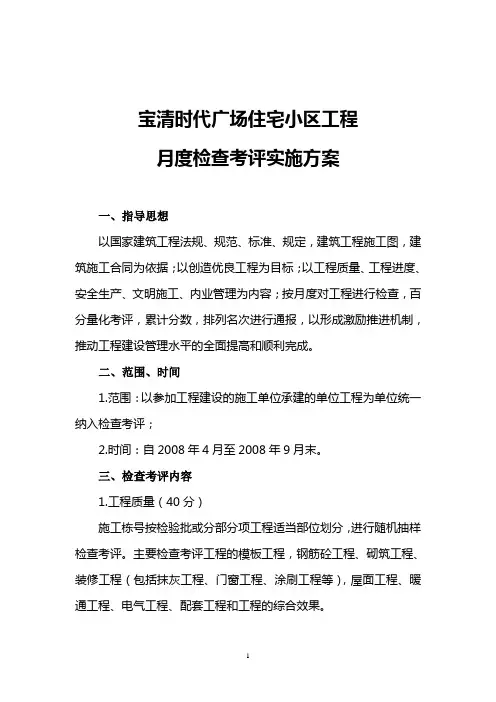 宝清时代广场住宅小区工程

月度检查考评实施方案

一、指导思想

以国家建筑工程法规、规范、标准、规定，建筑工程施工图，建筑施工合同为依据；以创造优良工程为目标；以工程质量、工程进度、安全生产、文明施工、内业管理为内容；按月度对工程进行检查，百分量化考评，累计分数，排列名次进行通报，以形成激励推进机制，推动工程建设管理水平的全面提高和顺利完成。

二、范围、时间

1.范围：以参加工程建设的施工单位承建的单位工程为单位统一纳入检查考评；

2.时间：自 2008 年 4 月至 2008 年 9 月末。

三、检查考评内容

1.工程质量（40 分）

施工栋号按检验批或分部分项工程适当部位划分，进行随机抽样检查考评。主要检查考评工程的模板工程，钢筋砼工程、砌筑工程、装修工程（包括抹灰工程、门窗工程、涂刷工程等），屋面工程、暖通工程、电气工程、配套工程和工程的综合效果。

1